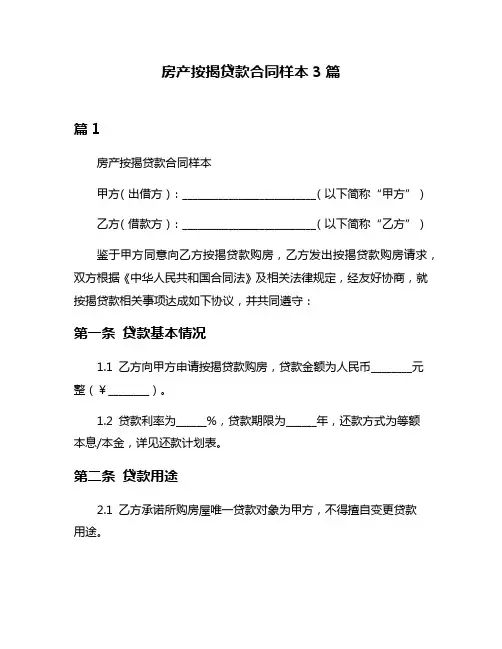 房产按揭贷款合同样本 3 篇

篇 1

房产按揭贷款合同样本

甲方（出借方）：________________________（以下简称“甲方”）

乙方（借款方）：________________________（以下简称“乙方”）

鉴于甲方同意向乙方按揭贷款购房，乙方发出按揭贷款购房请求，双方根据《中华人民共和国合同法》及相关法律规定，经友好协商，就按揭贷款相关事项达成如下协议，并共同遵守：

第一条 贷款基本情况

1.1 乙方向甲方申请按揭贷款购房，贷款金额为人民币________元整（￥________）。

1.2 贷款利率为______%，贷款期限为______年，还款方式为等额本息/本金，详见还款计划表。

第二条 贷款用途

2.1 乙方承诺所购房屋唯一贷款对象为甲方，不得擅自变更贷款用途。